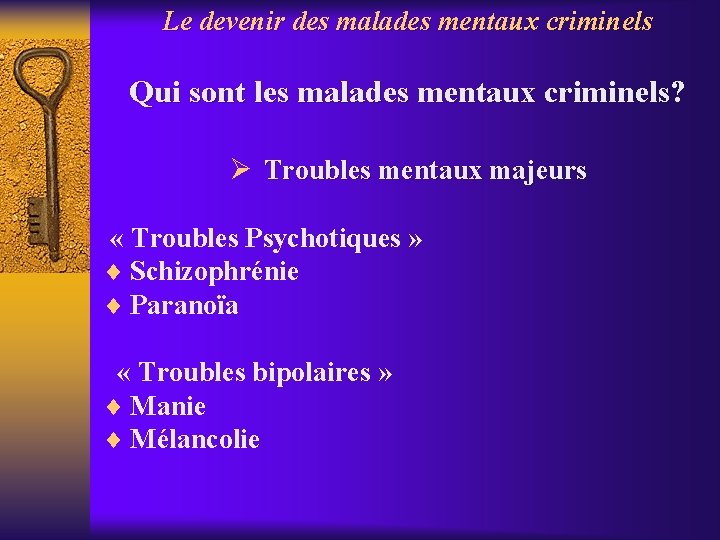 Le devenir des malades mentaux criminels

Qui sont les malades mentaux criminels?

➢ Troubles mentaux majeurs

« Troubles Psychotiques »
♦ Schizophrénie
♦ Paranoïa

« Troubles bipolaires »
♦ Manie
♦ Mélancolie